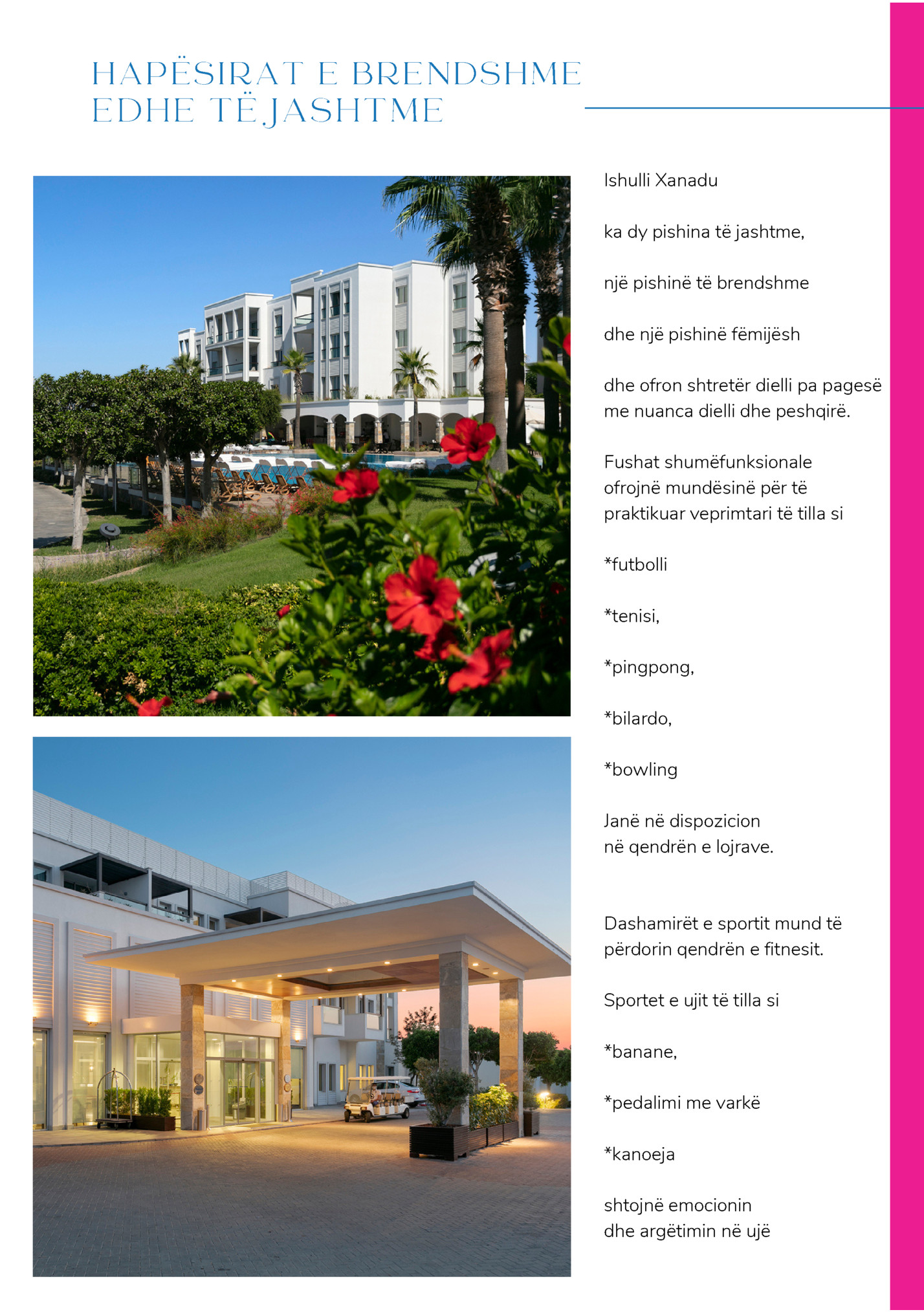 HAPËSIRAT E BRENDSHME EDHE TË JASHTME

Ishulli Xanadu

ka dy pishina të jashtme,

një pishinë të brendshme

dhe një pishinë fëmijësh

dhe ofron shtretër dielli pa pagesë me nuanca dielli dhe peshqirë.

Fushat shumëfunksionale ofrojnë mundësinë për të praktikuar veprimtari të tilla si

*futbolli

*tenisi,

*pingpong,

*bilardo,

*bowling

Janë në dispozicion në qendrën e lojrave.

Dashamirët e sportit mund të përdorin qendrën e fitnesit.

Sportet e ujit të tilla si

*banane,

*pedalimi me varkë

*kanoeja

shtojnë emocionin dhe argëtimin në ujë